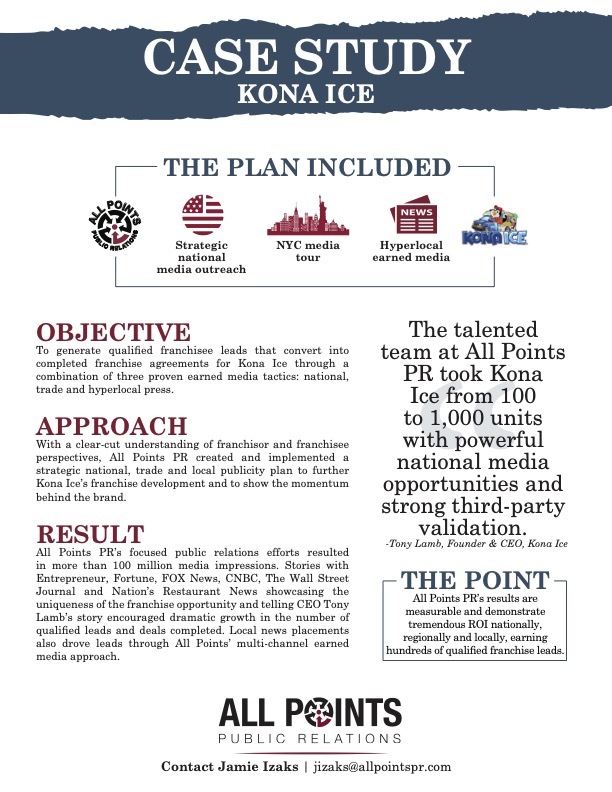 CASE STUDY
KONA ICE

THE PLAN INCLUDED

ALL POINTS PUBLIC RELATIONS

Strategic national media outreach

NYC media tour

NEWS

Hyperlocal earned media

KONA ICE

OBJECTIVE
To generate qualified franchisee leads that convert into completed franchise agreements for Kona Ice through a combination of three proven earned media tactics: national, trade and hyperlocal press.

APPROACH
With a clear-cut understanding of franchisor and franchisee perspectives, All Points PR created and implemented a strategic national, trade and local publicity plan to further Kona Ice's franchise development and to show the momentum behind the brand.

RESULT
All Points PR's focused public relations efforts resulted in more than 100 million media impressions. Stories with Entrepreneur, Fortune, FOX News, CNBC, The Wall Street Journal and Nation's Restaurant News showcasing the uniqueness of the franchise opportunity and telling CEO Tony Lamb's story encouraged dramatic growth in the number of qualified leads and deals completed. Local news placements also drove leads through All Points' multi-channel earned media approach.

The talented team at All Points PR took Kona Ice from 100 to 1,000 units with powerful national media opportunities and strong third-party validation.
-Tony Lamb, Founder & CEO, Kona Ice

THE POINT
All Points PR's results are measurable and demonstrate tremendous ROI nationally, regionally and locally, earning hundreds of qualified franchise leads.

ALL POINTS
PUBLIC RELATIONS

Contact Jamie Izaks | jizaks@allpointspr.com